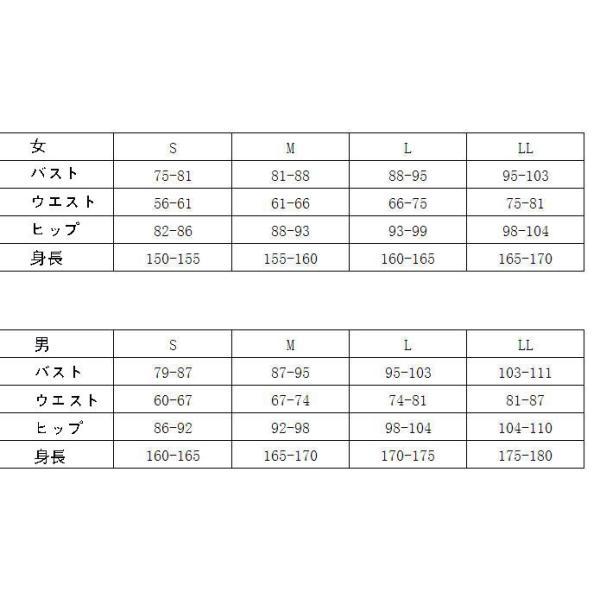 | 女 | S | M | L | LL |
|---|---|---|---|---|
| バスト | 75-81 | 81-88 | 88-95 | 95-103 |
| ウエスト | 56-61 | 61-66 | 66-75 | 75-81 |
| ヒップ | 82-86 | 88-93 | 93-99 | 98-104 |
| 身長 | 150-155 | 155-160 | 160-165 | 165-170 |

| 男 | S | M | L | LL |
|---|---|---|---|---|
| バスト | 79-87 | 87-95 | 95-103 | 103-111 |
| ウエスト | 60-67 | 67-74 | 74-81 | 81-87 |
| ヒップ | 86-92 | 92-98 | 98-104 | 104-110 |
| 身長 | 160-165 | 165-170 | 170-175 | 175-180 |